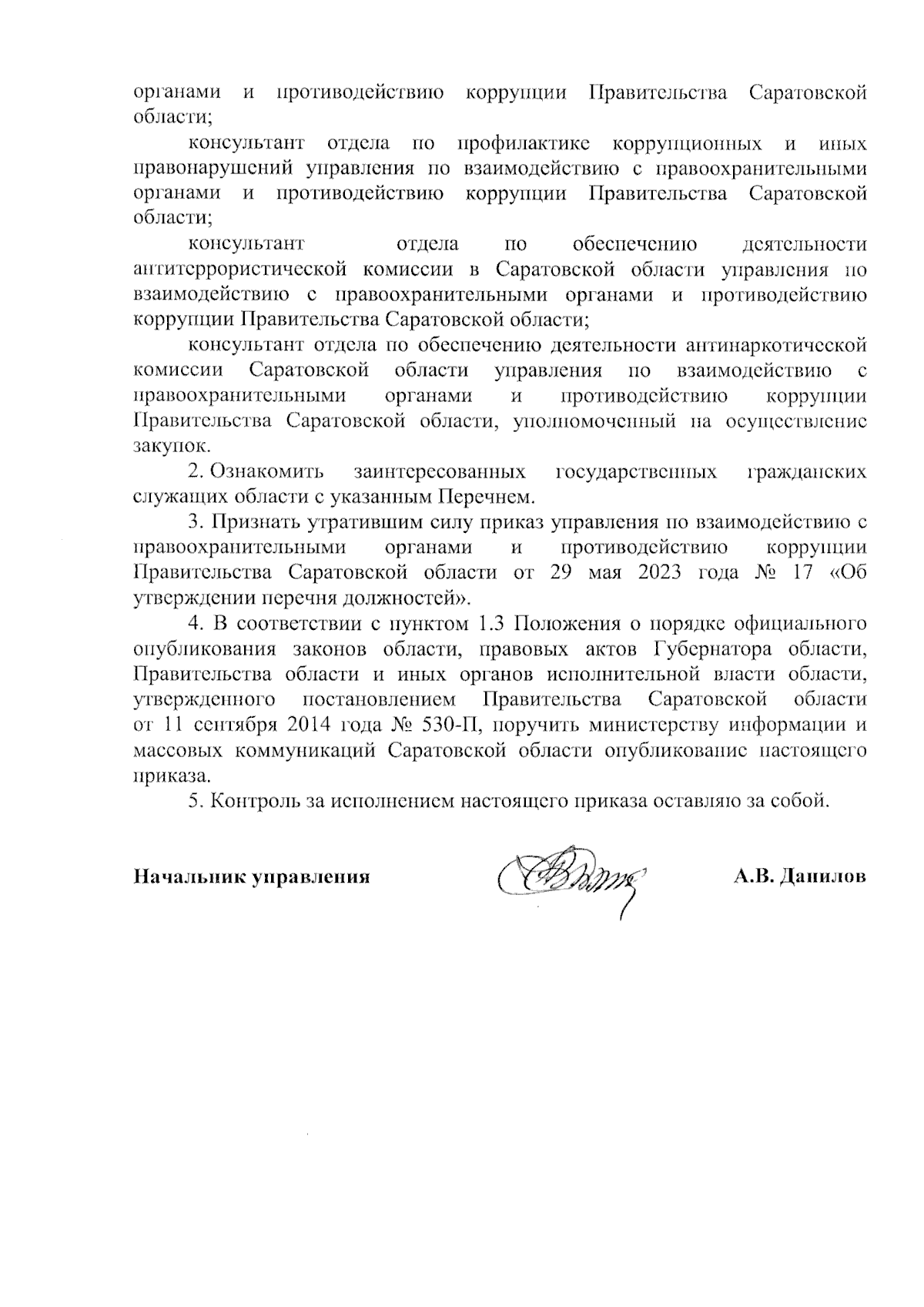 органами и противодействию коррупции Правительства Саратовской области;

консультант отдела по профилактике коррупционных и иных правонарушений управления по взаимодействию с правоохранительными органами и противодействию коррупции Правительства Саратовской области;

консультант отдела по обеспечению деятельности антитеррористической комиссии в Саратовской области управления по взаимодействию с правоохранительными органами и противодействию коррупции Правительства Саратовской области;

консультант отдела по обеспечению деятельности антинаркотической комиссии Саратовской области управления по взаимодействию с правоохранительными органами и противодействию коррупции Правительства Саратовской области, уполномоченный на осуществление закупок.

2. Ознакомить заинтересованных государственных гражданских служащих области с указанным Перечнем.

3. Признать утратившим силу приказ управления по взаимодействию с правоохранительными органами и противодействию коррупции Правительства Саратовской области от 29 мая 2023 года № 17 «Об утверждении перечня должностей».

4. В соответствии с пунктом 1.3 Положения о порядке официального опубликования законов области, правовых актов Губернатора области, Правительства области и иных органов исполнительной власти области, утвержденного постановлением Правительства Саратовской области от 11 сентября 2014 года № 530-П, поручить министерству информации и массовых коммуникаций Саратовской области опубликование настоящего приказа.

5. Контроль за исполнением настоящего приказа оставляю за собой.

Начальник управления А.В. Данилов